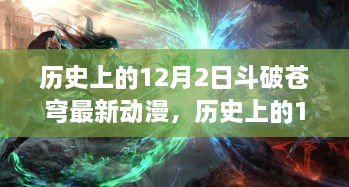 历史上的12月2日斗破苍穹最新动漫，历史上的1